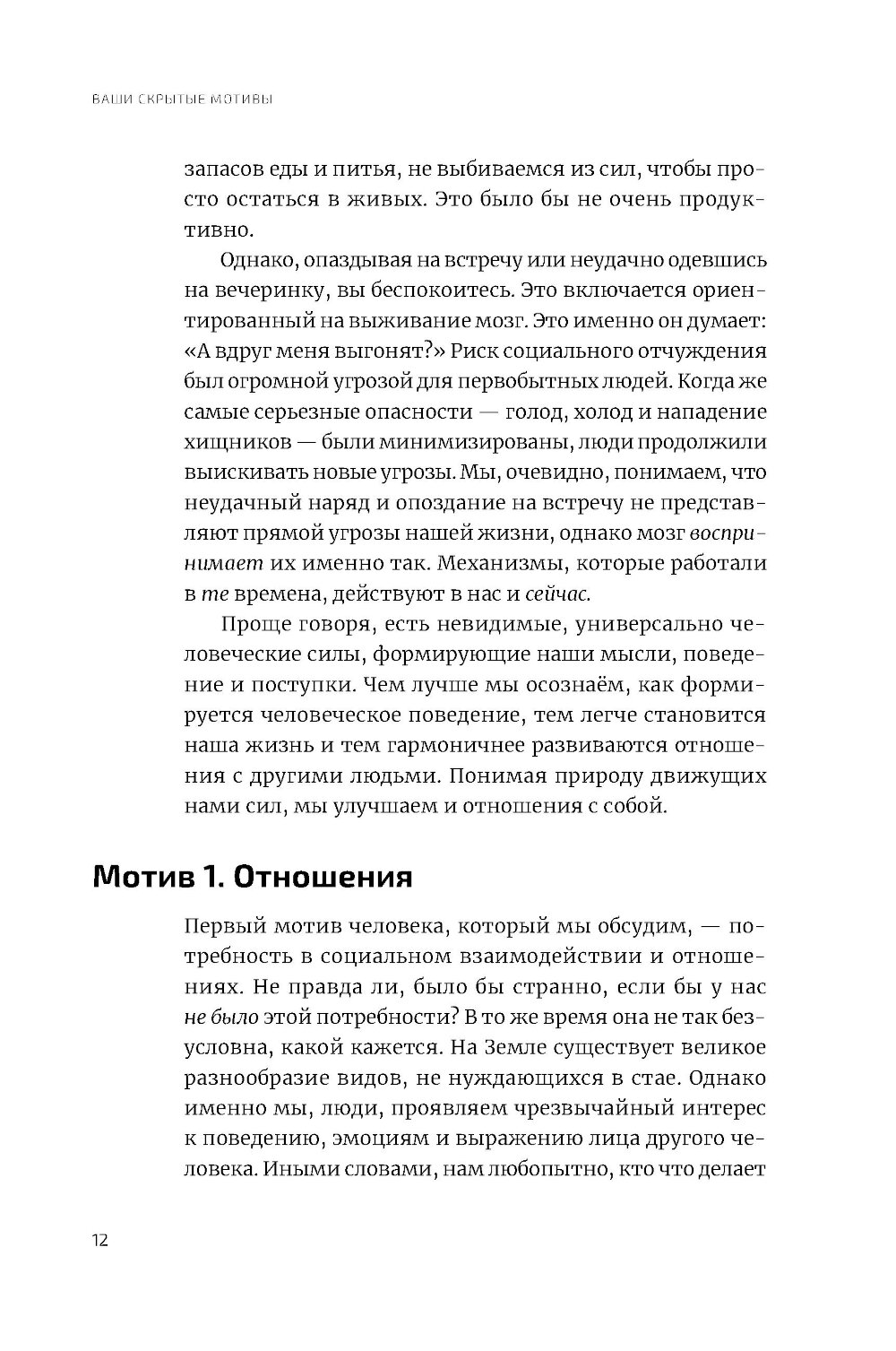 ВАШИ СКРЫТЫЕ МОТИВЫ

запасов еды и питья, не выбиваемся из сил, чтобы просто остаться в живых. Это было бы не очень продуктивно.

Однако, опаздывая на встречу или неудачно одевшись на вечеринку, вы беспокоитесь. Это включается ориентированный на выживание мозг. Это именно он думает: «А вдруг меня выгонят?» Риск социального отчуждения был огромной угрозой для первобытных людей. Когда же самые серьезные опасности — голод, холод и нападение хищников — были минимизированы, люди продолжили выискивать новые угрозы. Мы, очевидно, понимаем, что неудачный наряд и опоздание на встречу не представляют прямой угрозы нашей жизни, однако мозг воспринимает их именно так. Механизмы, которые работали в те времена, действуют в нас и сейчас.

Проще говоря, есть невидимые, универсально человеческие силы, формирующие наши мысли, поведение и поступки. Чем лучше мы осознаём, как формируется человеческое поведение, тем легче становится наша жизнь и тем гармоничнее развиваются отношения с другими людьми. Понимая природу движущих нами сил, мы улучшаем и отношения с собой.

Мотив 1. Отношения

Первый мотив человека, который мы обсудим, — потребность в социальном взаимодействии и отношениях. Не правда ли, было бы странно, если бы у нас не было этой потребности? В то же время она не так безусловна, какой кажется. На Земле существует великое разнообразие видов, не нуждающихся в стае. Однако именно мы, люди, проявляем чрезвычайный интерес к поведению, эмоциям и выражению лица другого человека. Иными словами, нам любопытно, кто что делает

12